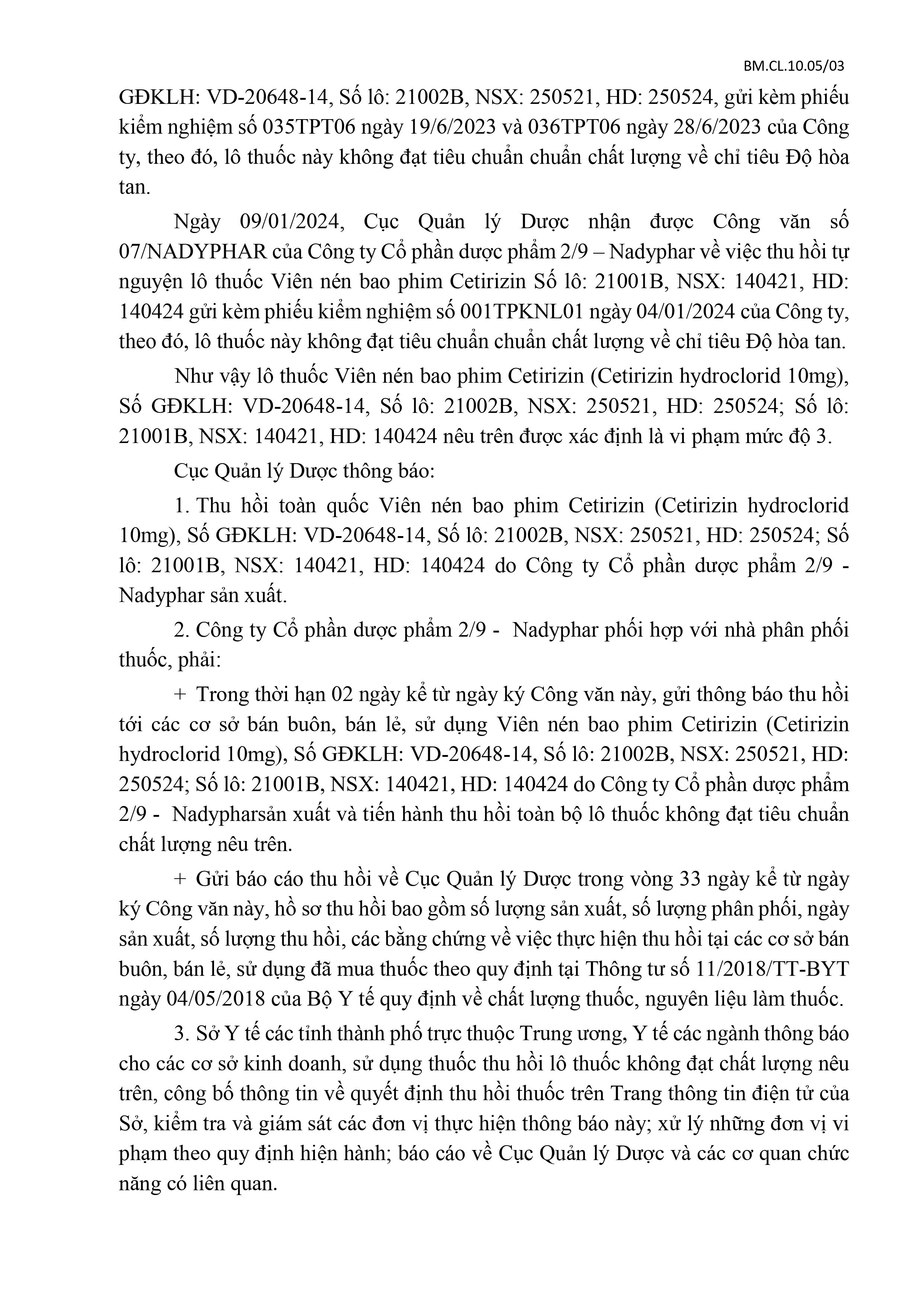 BM.CL.10.05/03

GĐKLH: VD-20648-14, Số lô: 21002B, NSX: 250521, HD: 250524, gửi kèm phiếu kiểm nghiệm số 035TPT06 ngày 19/6/2023 và 036TPT06 ngày 28/6/2023 của Công ty, theo đó, lô thuốc này không đạt tiêu chuẩn chuẩn chất lượng về chỉ tiêu Độ hòa tan.

Ngày 09/01/2024, Cục Quản lý Dược nhận được Công văn số 07/NADYPHAR của Công ty Cổ phần dược phẩm 2/9 – Nadyphar về việc thu hồi tự nguyện lô thuốc Viên nén bao phim Cetirizin Số lô: 21001B, NSX: 140421, HD: 140424 gửi kèm phiếu kiểm nghiệm số 001TPKNL01 ngày 04/01/2024 của Công ty, theo đó, lô thuốc này không đạt tiêu chuẩn chuẩn chất lượng về chỉ tiêu Độ hòa tan.

Như vậy lô thuốc Viên nén bao phim Cetirizin (Cetirizin hydroclorid 10mg), Số GĐKLH: VD-20648-14, Số lô: 21002B, NSX: 250521, HD: 250524; Số lô: 21001B, NSX: 140421, HD: 140424 nêu trên được xác định là vi phạm mức độ 3.

Cục Quản lý Dược thông báo:

1. Thu hồi toàn quốc Viên nén bao phim Cetirizin (Cetirizin hydroclorid 10mg), Số GĐKLH: VD-20648-14, Số lô: 21002B, NSX: 250521, HD: 250524; Số lô: 21001B, NSX: 140421, HD: 140424 do Công ty Cổ phần dược phẩm 2/9 - Nadyphar sản xuất.

2. Công ty Cổ phần dược phẩm 2/9 - Nadyphar phối hợp với nhà phân phối thuốc, phải:

+ Trong thời hạn 02 ngày kể từ ngày ký Công văn này, gửi thông báo thu hồi tới các cơ sở bán buôn, bán lẻ, sử dụng Viên nén bao phim Cetirizin (Cetirizin hydroclorid 10mg), Số GĐKLH: VD-20648-14, Số lô: 21002B, NSX: 250521, HD: 250524; Số lô: 21001B, NSX: 140421, HD: 140424 do Công ty Cổ phần dược phẩm 2/9 - Nadypharsản xuất và tiến hành thu hồi toàn bộ lô thuốc không đạt tiêu chuẩn chất lượng nêu trên.

+ Gửi báo cáo thu hồi về Cục Quản lý Dược trong vòng 33 ngày kể từ ngày ký Công văn này, hồ sơ thu hồi bao gồm số lượng sản xuất, số lượng phân phối, ngày sản xuất, số lượng thu hồi, các bằng chứng về việc thực hiện thu hồi tại các cơ sở bán buôn, bán lẻ, sử dụng đã mua thuốc theo quy định tại Thông tư số 11/2018/TT-BYT ngày 04/05/2018 của Bộ Y tế quy định về chất lượng thuốc, nguyên liệu làm thuốc.

3. Sở Y tế các tỉnh thành phố trực thuộc Trung ương, Y tế các ngành thông báo cho các cơ sở kinh doanh, sử dụng thuốc thu hồi lô thuốc không đạt chất lượng nêu trên, công bố thông tin về quyết định thu hồi thuốc trên Trang thông tin điện tử của Sở, kiểm tra và giám sát các đơn vị thực hiện thông báo này; xử lý những đơn vị vi phạm theo quy định hiện hành; báo cáo về Cục Quản lý Dược và các cơ quan chức năng có liên quan.